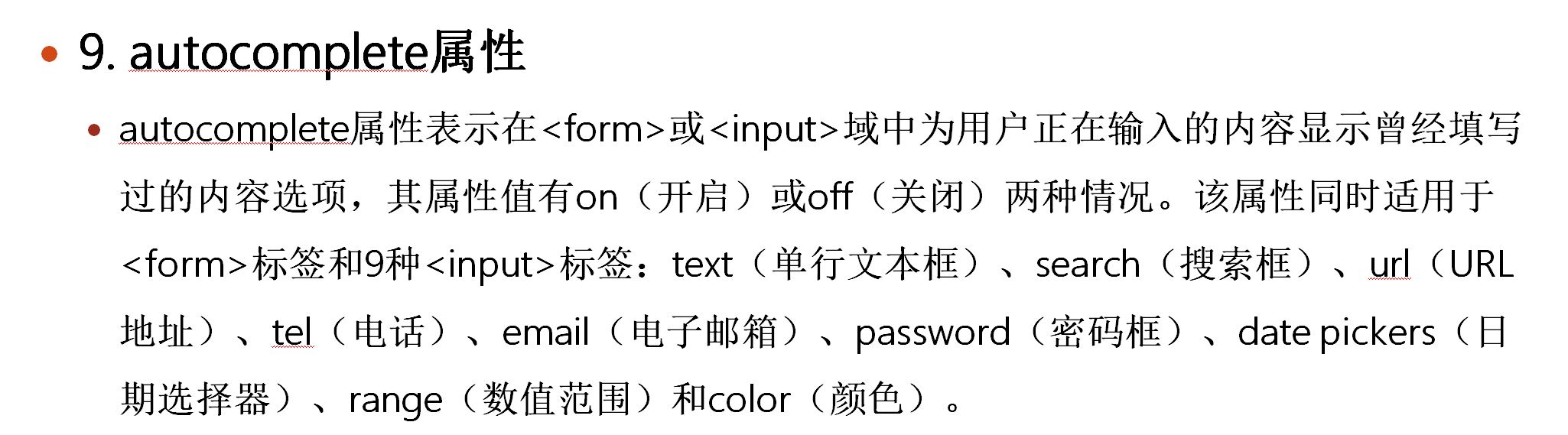 • 9. autocomplete属性

• autocomplete属性表示在<form>或<input>域中为用户正在输入的内容显示曾经填写过的内容选项，其属性值有on（开启）或off（关闭）两种情况。该属性同时适用于<form>标签和9种<input>标签：text（单行文本框）、search（搜索框）、url（URL地址）、tel（电话）、email（电子邮箱）、password（密码框）、date pickers（日期选择器）、range（数值范围）和color（颜色）。